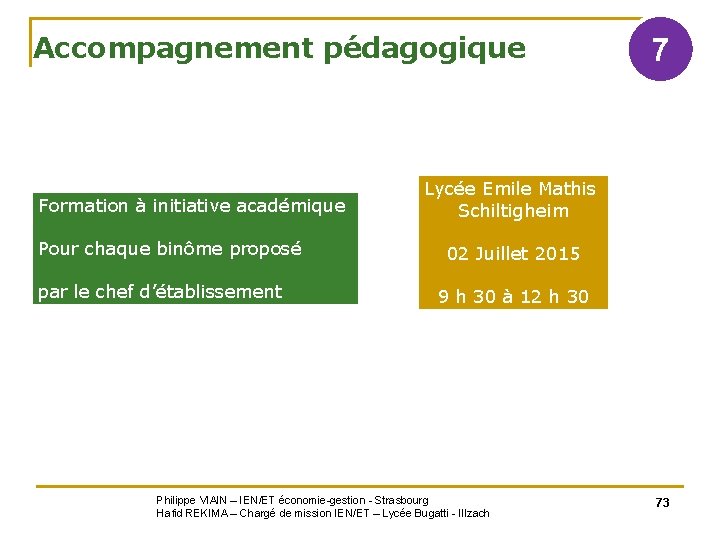 Accompagnement pédagogique

7

Formation à initiative académique

Pour chaque binôme proposé

par le chef d'établissement

Lycée Emile Mathis
Schiltigheim

02 Juillet 2015

9 h 30 à 12 h 30

Philippe VIAIN – IEN/ET économie-gestion - Strasbourg
Hafid REKIMA – Chargé de mission IEN/ET – Lycée Bugatti - Illzach

73